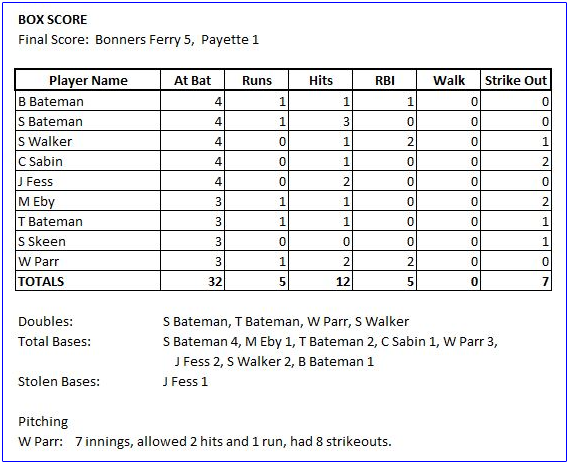 BOX SCORE
Final Score: Bonners Ferry 5, Payette 1

| Player Name | At Bat | Runs | Hits | RBI | Walk | Strike Out |
|---|---|---|---|---|---|---|
| B Bateman | 4 | 1 | 1 | 1 | 0 | 0 |
| S Bateman | 4 | 1 | 3 | 0 | 0 | 0 |
| S Walker | 4 | 0 | 1 | 2 | 0 | 1 |
| C Sabin | 4 | 0 | 1 | 0 | 0 | 2 |
| J Fess | 4 | 0 | 2 | 0 | 0 | 0 |
| M Eby | 3 | 1 | 1 | 0 | 0 | 2 |
| T Bateman | 3 | 1 | 1 | 0 | 0 | 1 |
| S Skeen | 3 | 0 | 0 | 0 | 0 | 1 |
| W Parr | 3 | 1 | 2 | 2 | 0 | 0 |
| TOTALS | 32 | 5 | 12 | 5 | 0 | 7 |

Doubles: S Bateman, T Bateman, W Parr, S Walker
Total Bases: S Bateman 4, M Eby 1, T Bateman 2, C Sabin 1, W Parr 3, J Fess 2, S Walker 2, B Bateman 1
Stolen Bases: J Fess 1

Pitching
W Parr: 7 innings, allowed 2 hits and 1 run, had 8 strikeouts.